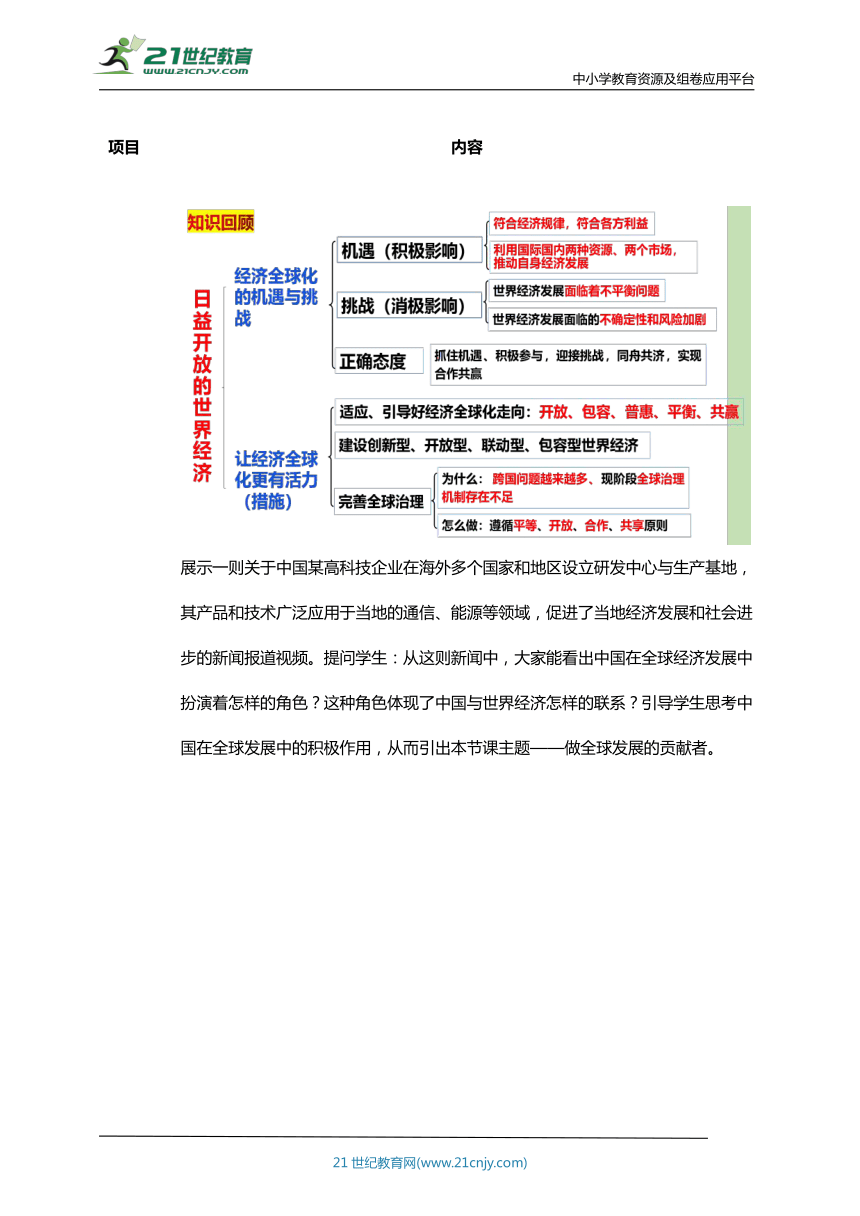 21世纪教育
www.21cnjy.com

中小学教育资源及组卷应用平台

项目

内容

知识回顾

日益开放的世界经济

经济全球化的机遇与挑战

机遇（积极影响）

符合经济规律，符合各方利益

利用国际国内两种资源、两个市场，推动自身经济发展

挑战（消极影响）

世界经济发展面临着不平衡问题

世界经济发展面临的不确定性和风险加剧

正确态度

抓住机遇、积极参与，迎接挑战，同舟共济，实现合作共赢

让经济全球化更有活力（措施）

适应、引导好经济全球化走向：开放、包容、普惠、平衡、共赢

建设创新型、开放型、联动型、包容型世界经济

完善全球治理

为什么：跨国问题越来越多、现阶段全球治理机制存在不足

怎么做：遵循平等、开放、合作、共享原则

展示一则关于中国某高科技企业在海外多个国家和地区设立研发中心与生产基地，其产品和技术广泛应用于当地的通信、能源等领域，促进了当地经济发展和社会进步的新闻报道视频。提问学生：从这则新闻中，大家能看出中国在全球经济发展中扮演着怎样的角色？这种角色体现了中国与世界经济怎样的联系？引导学生思考中国在全球发展中的积极作用，从而引出本节课主题——做全球发展的贡献者。

21 世纪教育网(www.21cnjy.com)